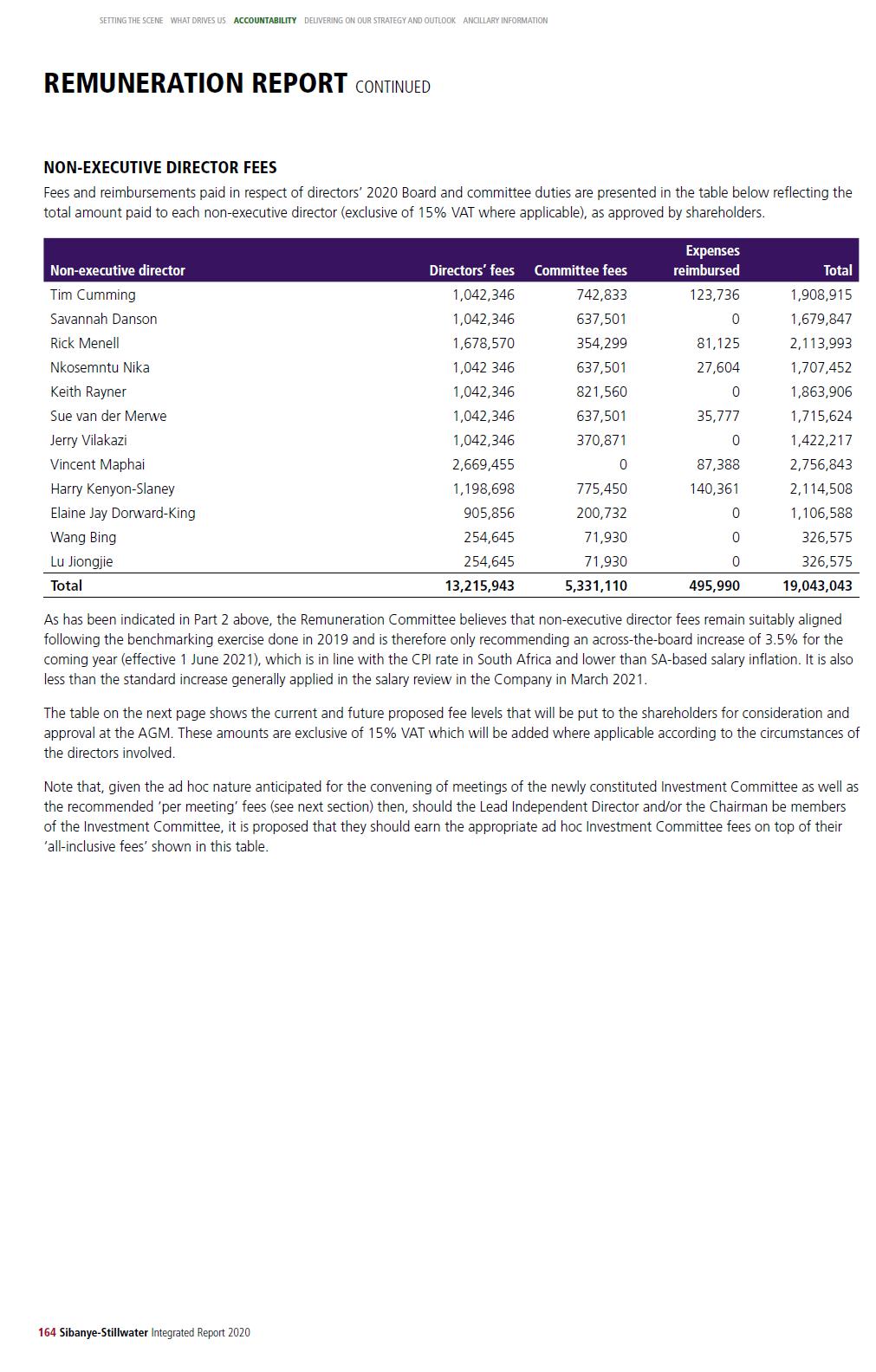 SETTING THE SCENE WHAT DRIVES US ACCOUNTABILITY DELIVERING ON OUR STRATEGY AND OUTLOOK ANCILLARY INFORMATION

REMUNERATION REPORT CONTINUED

NON-EXECUTIVE DIRECTOR FEES

Fees and reimbursements paid in respect of directors' 2020 Board and committee duties are presented in the table below reflecting the total amount paid to each non-executive director (exclusive of 15% VAT where applicable), as approved by shareholders.

| Non-executive director | Directors' fees | Committee fees | Expenses reimbursed | Total |
|---|---|---|---|---|
| Tim Cumming | 1,042,346 | 742,833 | 123,736 | 1,908,915 |
| Savannah Danson | 1,042,346 | 637,501 | 0 | 1,679,847 |
| Rick Menell | 1,678,570 | 354,299 | 81,125 | 2,113,993 |
| Nkosemntu Nika | 1,042 346 | 637,501 | 27,604 | 1,707,452 |
| Keith Rayner | 1,042,346 | 821,560 | 0 | 1,863,906 |
| Sue van der Merwe | 1,042,346 | 637,501 | 35,777 | 1,715,624 |
| Jerry Vilakazi | 1,042,346 | 370,871 | 0 | 1,422,217 |
| Vincent Maphai | 2,669,455 | 0 | 87,388 | 2,756,843 |
| Harry Kenyon-Slaney | 1,198,698 | 775,450 | 140,361 | 2,114,508 |
| Elaine Jay Dorward-King | 905,856 | 200,732 | 0 | 1,106,588 |
| Wang Bing | 254,645 | 71,930 | 0 | 326,575 |
| Lu Jiongjie | 254,645 | 71,930 | 0 | 326,575 |
| Total | 13,215,943 | 5,331,110 | 495,990 | 19,043,043 |

As has been indicated in Part 2 above, the Remuneration Committee believes that non-executive director fees remain suitably aligned following the benchmarking exercise done in 2019 and is therefore only recommending an across-the-board increase of 3.5% for the coming year (effective 1 June 2021), which is in line with the CPI rate in South Africa and lower than SA-based salary inflation. It is also less than the standard increase generally applied in the salary review in the Company in March 2021.

The table on the next page shows the current and future proposed fee levels that will be put to the shareholders for consideration and approval at the AGM. These amounts are exclusive of 15% VAT which will be added where applicable according to the circumstances of the directors involved.

Note that, given the ad hoc nature anticipated for the convening of meetings of the newly constituted Investment Committee as well as the recommended 'per meeting' fees (see next section) then, should the Lead Independent Director and/or the Chairman be members of the Investment Committee, it is proposed that they should earn the appropriate ad hoc Investment Committee fees on top of their 'all-inclusive fees' shown in this table.

164 Sibanye-Stillwater Integrated Report 2020